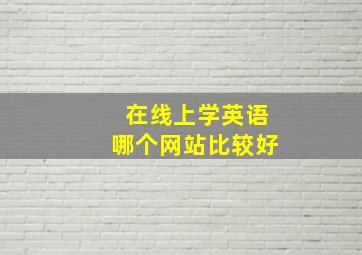 在线上学英语
哪个网站比较好